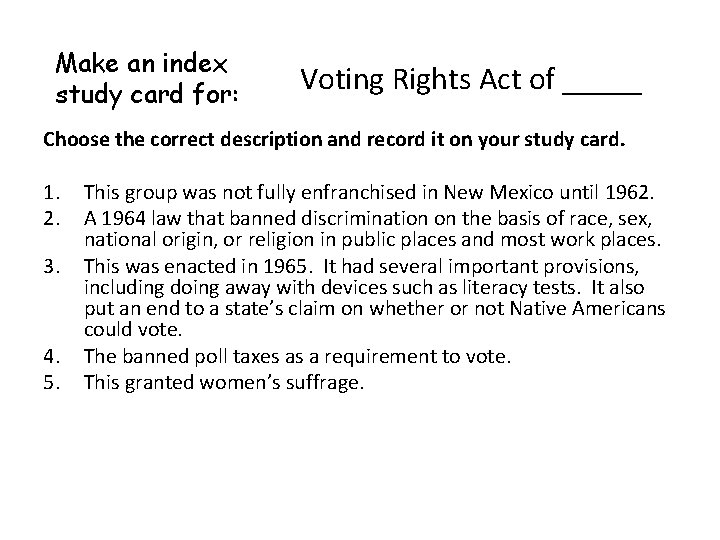 Make an index study card for:

Voting Rights Act of ____

Choose the correct description and record it on your study card.

1. This group was not fully enfranchised in New Mexico until 1962.
2. A 1964 law that banned discrimination on the basis of race, sex, national origin, or religion in public places and most work places.
3. This was enacted in 1965. It had several important provisions, including doing away with devices such as literacy tests. It also put an end to a state's claim on whether or not Native Americans could vote.
4. The banned poll taxes as a requirement to vote.
5. This granted women's suffrage.